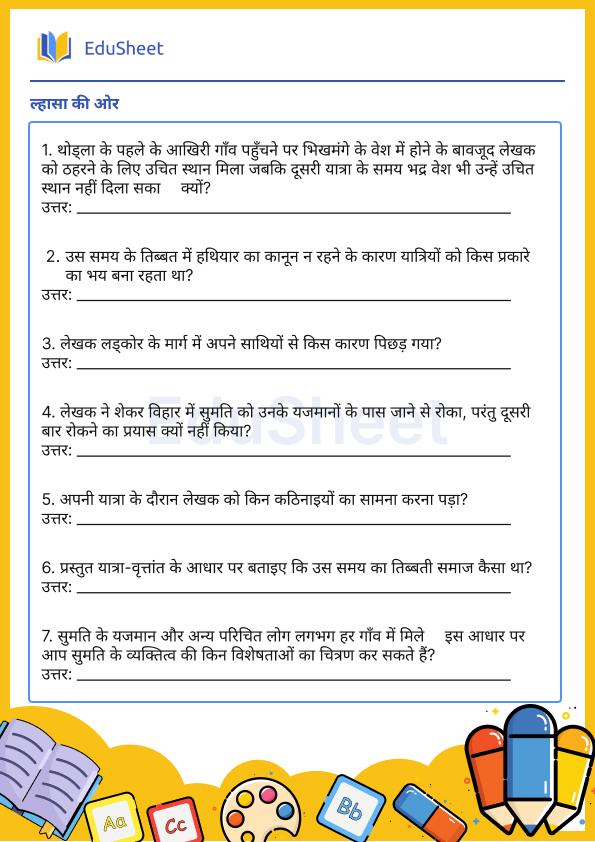 EduSheet

ल्हासा की ओर

1. थोड्ला के पहले के आखिरी गाँव पहुँचने पर भिखमंगे के वेश में होने के बावजूद लेखक को ठहरने के लिए उचित स्थान मिला जबकि दूसरी यात्रा के समय भद्र वेश भी उन्हें उचित स्थान नहीं दिला सका क्यों?
उत्तर: ____

2. उस समय के तिब्बत में हथियार का कानून न रहने के कारण यात्रियों को किस प्रकारे का भय बना रहता था?
उत्तर: ____

3. लेखक लड्कोर के मार्ग में अपने साथियों से किस कारण पिछड़ गया?
उत्तर: ____

4. लेखक ने शेकर विहार में सुमति को उनके यजमानों के पास जाने से रोका, परंतु दूसरी बार रोकने का प्रयास क्यों नहीं किया?
उत्तर: ____

5. अपनी यात्रा के दौरान लेखक को किन कठिनाइयों का सामना करना पड़ा?
उत्तर: ____

6. प्रस्तुत यात्रा-वृत्तांत के आधार पर बताइए कि उस समय का तिब्बती समाज कैसा था?
उत्तर: ____

7. सुमति के यजमान और अन्य परिचित लोग लगभग हर गाँव में मिले इस आधार पर आप सुमति के व्यक्तित्व की किन विशेषताओं का चित्रण कर सकते हैं?
उत्तर: ____

Aa
Cc
Bb

EduSheet